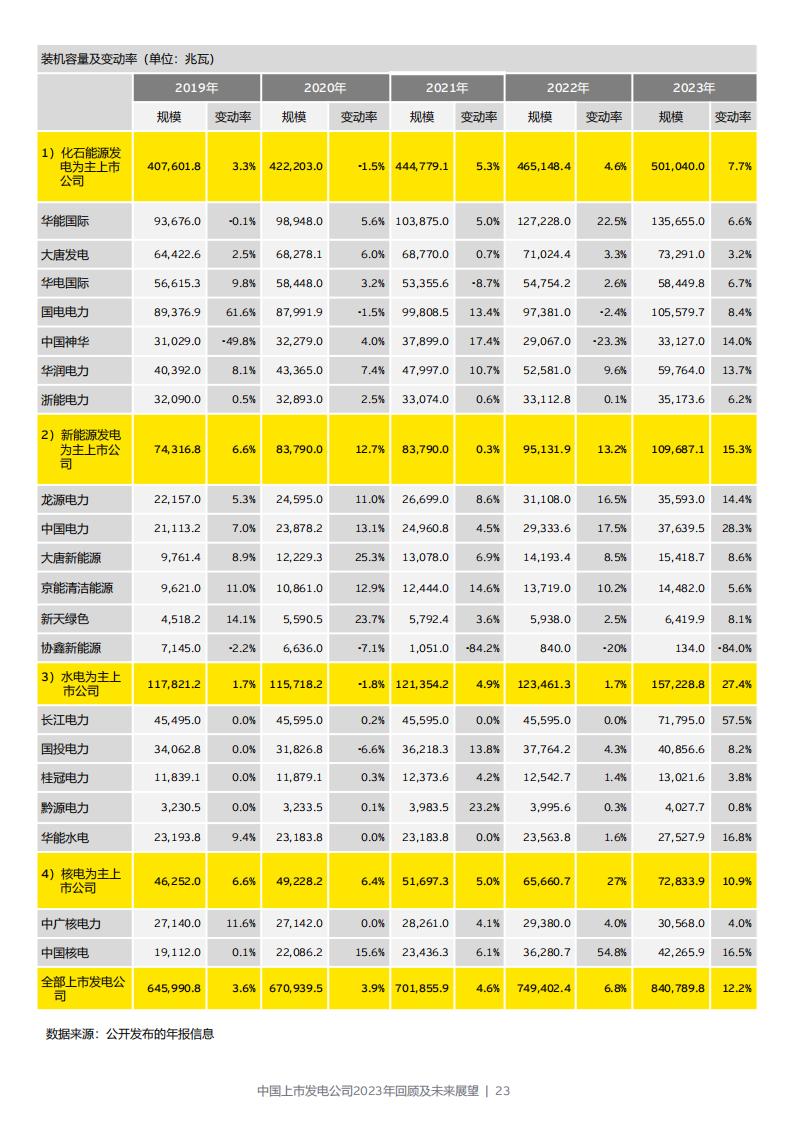 装机容量及变动率（单位：兆瓦）

| | 2019年 | | 2020年 | | 2021年 | | 2022年 | | 2023年 | |
|---|---|---|---|---|---|---|---|---|---|---|
| | 规模 | 变动率 | 规模 | 变动率 | 规模 | 变动率 | 规模 | 变动率 | 规模 | 变动率 |
| 1）化石能源发电为主上市公司 | 407,601.8 | 3.3% | 422,203.0 | -1.5% | 444,779.1 | 5.3% | 465,148.4 | 4.6% | 501,040.0 | 7.7% |
| 华能国际 | 93,676.0 | -0.1% | 98,948.0 | 5.6% | 103,875.0 | 5.0% | 127,228.0 | 22.5% | 135,655.0 | 6.6% |
| 大唐发电 | 64,422.6 | 2.5% | 68,278.1 | 6.0% | 68,770.0 | 0.7% | 71,024.4 | 3.3% | 73,291.0 | 3.2% |
| 华电国际 | 56,615.3 | 9.8% | 58,448.0 | 3.2% | 53,355.6 | -8.7% | 54,754.2 | 2.6% | 58,449.8 | 6.7% |
| 国电电力 | 89,376.9 | 61.6% | 87,991.9 | -1.5% | 99,808.5 | 13.4% | 97,381.0 | -2.4% | 105,579.7 | 8.4% |
| 中国神华 | 31,029.0 | -49.8% | 32,279.0 | 4.0% | 37,899.0 | 17.4% | 29,067.0 | -23.3% | 33,127.0 | 14.0% |
| 华润电力 | 40,392.0 | 8.1% | 43,365.0 | 7.4% | 47,997.0 | 10.7% | 52,581.0 | 9.6% | 59,764.0 | 13.7% |
| 浙能电力 | 32,090.0 | 0.5% | 32,893.0 | 2.5% | 33,074.0 | 0.6% | 33,112.8 | 0.1% | 35,173.6 | 6.2% |
| 2）新能源发电为主上市公司 | 74,316.8 | 6.6% | 83,790.0 | 12.7% | 83,790.0 | 0.3% | 95,131.9 | 13.2% | 109,687.1 | 15.3% |
| 龙源电力 | 22,157.0 | 5.3% | 24,595.0 | 11.0% | 26,699.0 | 8.6% | 31,108.0 | 16.5% | 35,593.0 | 14.4% |
| 中国电力 | 21,113.2 | 7.0% | 23,878.2 | 13.1% | 24,960.8 | 4.5% | 29,333.6 | 17.5% | 37,639.5 | 28.3% |
| 大唐新能源 | 9,761.4 | 8.9% | 12,229.3 | 25.3% | 13,078.0 | 6.9% | 14,193.4 | 8.5% | 15,418.7 | 8.6% |
| 京能清洁能源 | 9,621.0 | 11.0% | 10,861.0 | 12.9% | 12,444.0 | 14.6% | 13,719.0 | 10.2% | 14,482.0 | 5.6% |
| 新天绿色 | 4,518.2 | 14.1% | 5,590.5 | 23.7% | 5,792.4 | 3.6% | 5,938.0 | 2.5% | 6,419.9 | 8.1% |
| 协鑫新能源 | 7,145.0 | -2.2% | 6,636.0 | -7.1% | 1,051.0 | -84.2% | 840.0 | -20% | 134.0 | -84.0% |
| 3）水电为主上市公司 | 117,821.2 | 1.7% | 115,718.2 | -1.8% | 121,354.2 | 4.9% | 123,461.3 | 1.7% | 157,228.8 | 27.4% |
| 长江电力 | 45,495.0 | 0.0% | 45,595.0 | 0.2% | 45,595.0 | 0.0% | 45,595.0 | 0.0% | 71,795.0 | 57.5% |
| 国投电力 | 34,062.8 | 0.0% | 31,826.8 | -6.6% | 36,218.3 | 13.8% | 37,764.2 | 4.3% | 40,856.6 | 8.2% |
| 桂冠电力 | 11,839.1 | 0.0% | 11,879.1 | 0.3% | 12,373.6 | 4.2% | 12,542.7 | 1.4% | 13,021.6 | 3.8% |
| 黔源电力 | 3,230.5 | 0.0% | 3,233.5 | 0.1% | 3,983.5 | 23.2% | 3,995.6 | 0.3% | 4,027.7 | 0.8% |
| 华能水电 | 23,193.8 | 9.4% | 23,183.8 | 0.0% | 23,183.8 | 0.0% | 23,563.8 | 1.6% | 27,527.9 | 16.8% |
| 4）核电为主上市公司 | 46,252.0 | 6.6% | 49,228.2 | 6.4% | 51,697.3 | 5.0% | 65,660.7 | 27% | 72,833.9 | 10.9% |
| 中广核电力 | 27,140.0 | 11.6% | 27,142.0 | 0.0% | 28,261.0 | 4.1% | 29,380.0 | 4.0% | 30,568.0 | 4.0% |
| 中国核电 | 19,112.0 | 0.1% | 22,086.2 | 15.6% | 23,436.3 | 6.1% | 36,280.7 | 54.8% | 42,265.9 | 16.5% |
| 全部上市发电公司 | 645,990.8 | 3.6% | 670,939.5 | 3.9% | 701,855.9 | 4.6% | 749,402.4 | 6.8% | 840,789.8 | 12.2% |

数据来源：公开发布的年报信息

中国上市发电公司2023年回顾及未来展望 | 23